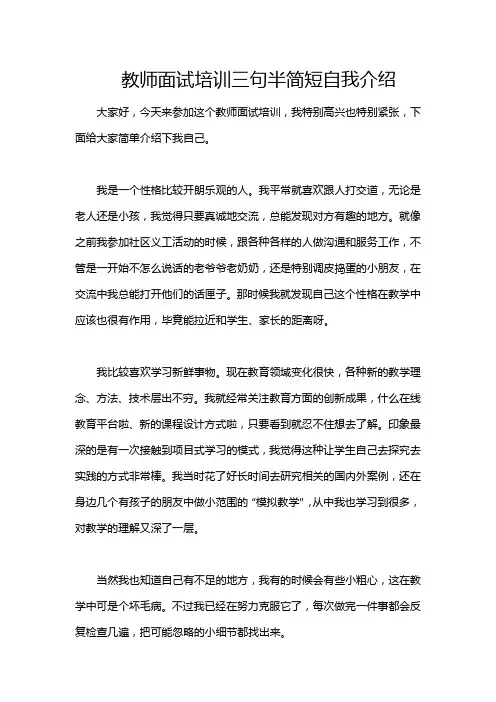 教师面试培训三句半简短自我介绍

大家好，今天来参加这个教师面试培训，我特别高兴也特别紧张，下面给大家简单介绍下我自己。

我是一个性格比较开朗乐观的人。我平常就喜欢跟人打交道，无论是老人还是小孩，我觉得只要真诚地交流，总能发现对方有趣的地方。就像之前我参加社区义工活动的时候，跟各种各样的人做沟通和服务工作，不管是一开始不怎么说话的老爷爷老奶奶，还是特别调皮捣蛋的小朋友，在交流中我总能打开他们的话匣子。那时候我就发现自己这个性格在教学中应该也很有作用，毕竟能拉近和学生、家长的距离呀。

我比较喜欢学习新鲜事物。现在教育领域变化很快，各种新的教学理念、方法、技术层出不穷。我就经常关注教育方面的创新成果，什么在线教育平台啦、新的课程设计方式啦，只要看到就忍不住想去了解。印象最深的是有一次接触到项目式学习的模式，我觉得这种让学生自己去探究去实践的方式非常棒。我当时花了好长时间去研究相关的国内外案例，还在身边几个有孩子的朋友中做小范围的“模拟教学”，从中我也学习到很多，对教学的理解又深了一层。

当然我也知道自己有不足的地方，我有的时候会有些小粗心，这在教学中可是个坏毛病。不过我已经在努力克服它了，每次做完一件事都会反复检查几遍，把可能忽略的小细节都找出来。